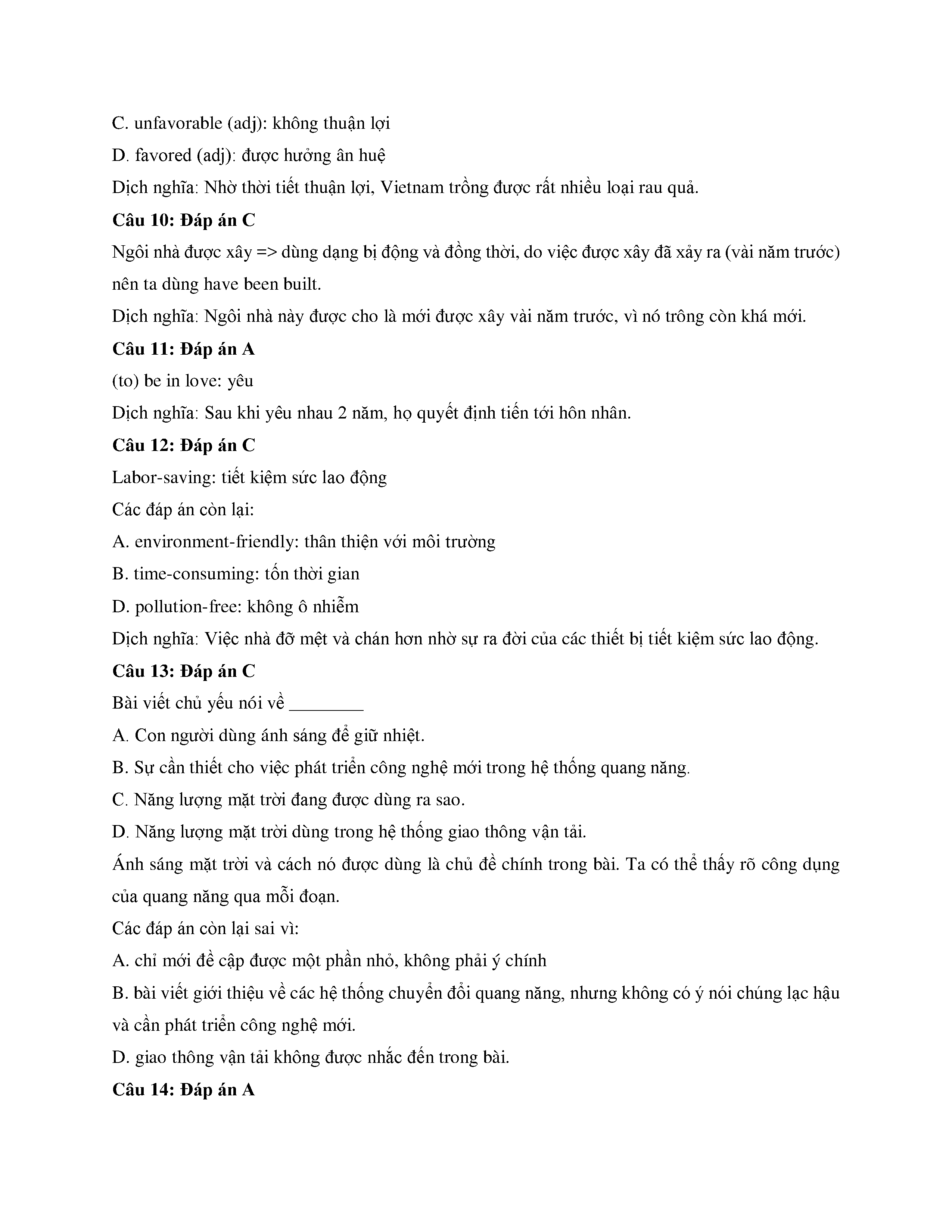 C. unfavorable (adj): không thuận lợi

D. favored (adj): được hưởng ân huệ

Dịch nghĩa: Nhờ thời tiết thuận lợi, Vietnam trồng được rất nhiều loại rau quả.

Câu 10: Đáp án C

Ngôi nhà được xây => dùng dạng bị động và đồng thời, do việc được xây đã xảy ra (vài năm trước) nên ta dùng have been built.

Dịch nghĩa: Ngôi nhà này được cho là mới được xây vài năm trước, vì nó trông còn khá mới.

Câu 11: Đáp án A

(to) be in love: yêu

Dịch nghĩa: Sau khi yêu nhau 2 năm, họ quyết định tiến tới hôn nhân.

Câu 12: Đáp án C

Labor-saving: tiết kiệm sức lao động

Các đáp án còn lại:

A. environment-friendly: thân thiện với môi trường

B. time-consuming: tốn thời gian

D. pollution-free: không ô nhiễm

Dịch nghĩa: Việc nhà đỡ mệt và chán hơn nhờ sự ra đời của các thiết bị tiết kiệm sức lao động.

Câu 13: Đáp án C

Bài viết chủ yếu nói về ________

A. Con người dùng ánh sáng để giữ nhiệt.

B. Sự cần thiết cho việc phát triển công nghệ mới trong hệ thống quang năng.

C. Năng lượng mặt trời đang được dùng ra sao.

D. Năng lượng mặt trời dùng trong hệ thống giao thông vận tải.

Ánh sáng mặt trời và cách nó được dùng là chủ đề chính trong bài. Ta có thể thấy rõ công dụng của quang năng qua mỗi đoạn.

Các đáp án còn lại sai vì:

A. chỉ mới đề cập được một phần nhỏ, không phải ý chính

B. bài viết giới thiệu về các hệ thống chuyển đổi quang năng, nhưng không có ý nói chúng lạc hậu và cần phát triển công nghệ mới.

D. giao thông vận tải không được nhắc đến trong bài.

Câu 14: Đáp án A